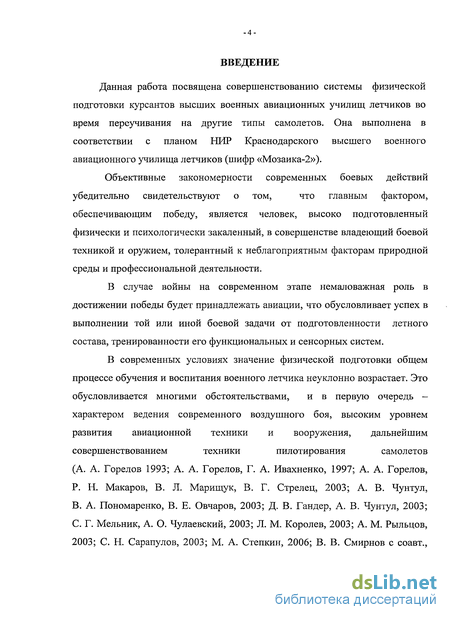 - 4 -

ВВЕДЕНИЕ

Данная работа посвящена совершенствованию системы физической подготовки курсантов высших военных авиационных училищ летчиков во время переучивания на другие типы самолетов. Она выполнена в соответствии с планом НИР Краснодарского высшего военного авиационного училища летчиков (шифр «Мозаика-2»).

Объективные закономерности современных боевых действий убедительно свидетельствуют о том, что главным фактором, обеспечивающим победу, является человек, высоко подготовленный физически и психологически закаленный, в совершенстве владеющий боевой техникой и оружием, толерантный к неблагоприятным факторам природной среды и профессиональной деятельности.

В случае войны на современном этапе немаловажная роль в достижении победы будет принадлежать авиации, что обусловливает успех в выполнении той или иной боевой задачи от подготовленности летного состава, тренированности его функциональных и сенсорных систем.

В современных условиях значение физической подготовки общем процессе обучения и воспитания военного летчика неуклонно возрастает. Это обусловливается многими обстоятельствами, и в первую очередь – характером ведения современного воздушного боя, высоким уровнем развития авиационной техники и вооружения, дальнейшим совершенствованием техники пилотирования самолетов (А. А. Горелов 1993; А. А. Горелов, Г. А. Ивахненко, 1997; А. А. Горелов, Р. Н. Макаров, В. Л. Марищук, В. Г. Стрелец, 2003; А. В. Чунтул, В. А. Пономаренко, В. Е. Овчаров, 2003; Д. В. Гандер, А. В. Чунтул, 2003; С. Г. Мельник, А. О. Чулаевский, 2003; Л. М. Королев, 2003; А. М. Рыльцов, 2003; С. Н. Сарапулов, 2003; М. А. Степкин, 2006; В. В. Смирнов с соавт.,

dsLib.net
библиотека диссертаций